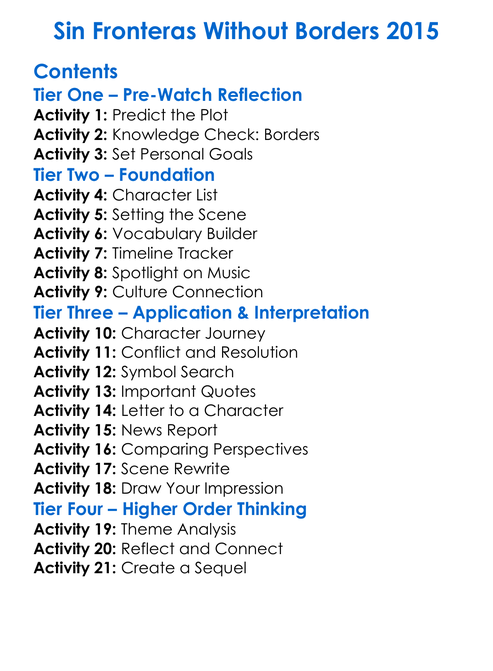 Sin Fronteras Without Borders 2015

Contents

Tier One – Pre-Watch Reflection

Activity 1: Predict the Plot
Activity 2: Knowledge Check: Borders
Activity 3: Set Personal Goals

Tier Two – Foundation

Activity 4: Character List
Activity 5: Setting the Scene
Activity 6: Vocabulary Builder
Activity 7: Timeline Tracker
Activity 8: Spotlight on Music
Activity 9: Culture Connection

Tier Three – Application & Interpretation

Activity 10: Character Journey
Activity 11: Conflict and Resolution
Activity 12: Symbol Search
Activity 13: Important Quotes
Activity 14: Letter to a Character
Activity 15: News Report
Activity 16: Comparing Perspectives
Activity 17: Scene Rewrite
Activity 18: Draw Your Impression

Tier Four – Higher Order Thinking

Activity 19: Theme Analysis
Activity 20: Reflect and Connect
Activity 21: Create a Sequel